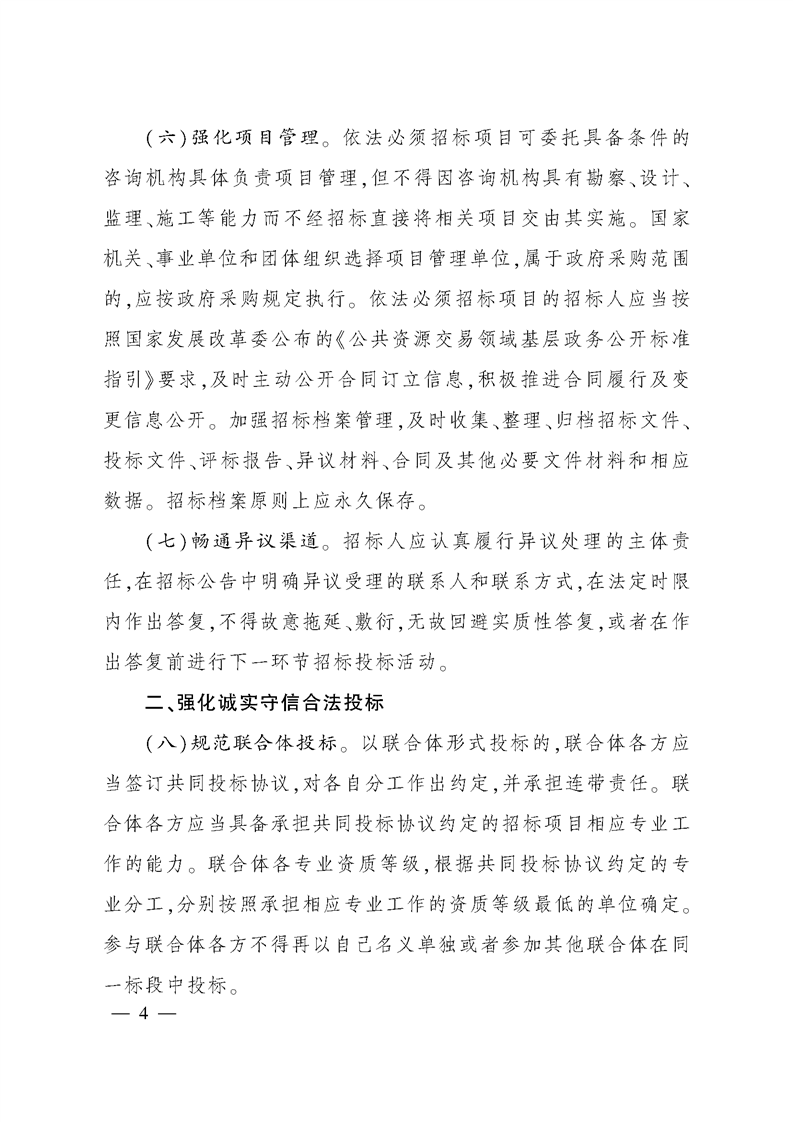 （六）强化项目管理。依法必须招标项目可委托具备条件的咨询机构具体负责项目管理，但不得因咨询机构具有勘察、设计、监理、施工等能力而不经招标直接将相关项目交由其实施。国家机关、事业单位和团体组织选择项目管理单位，属于政府采购范围的，应按政府采购规定执行。依法必须招标项目的招标人应当按照国家发展改革委公布的《公共资源交易领域基层政务公开标准指引》要求，及时主动公开合同订立信息，积极推进合同履行及变更信息公开。加强招标档案管理，及时收集、整理、归档招标文件、投标文件、评标报告、异议材料、合同及其他必要文件材料和相应数据。招标档案原则上应永久保存。

（七）畅通异议渠道。招标人应认真履行异议处理的主体责任，在招标公告中明确异议受理的联系人和联系方式，在法定时限内作出答复，不得故意拖延、敷衍，无故回避实质性答复，或者在作出答复前进行下一环节招标投标活动。

二、强化诚实守信合法投标

（八）规范联合体投标。以联合体形式投标的，联合体各方应当签订共同投标协议，对各自分工作出约定，并承担连带责任。联合体各方应当具备承担共同投标协议约定的招标项目相应专业工作的能力。联合体各专业资质等级，根据共同投标协议约定的专业分工，分别按照承担相应专业工作的资质等级最低的单位确定。参与联合体各方不得再以自己名义单独或者参加其他联合体在同一标段中投标。

— 4 —